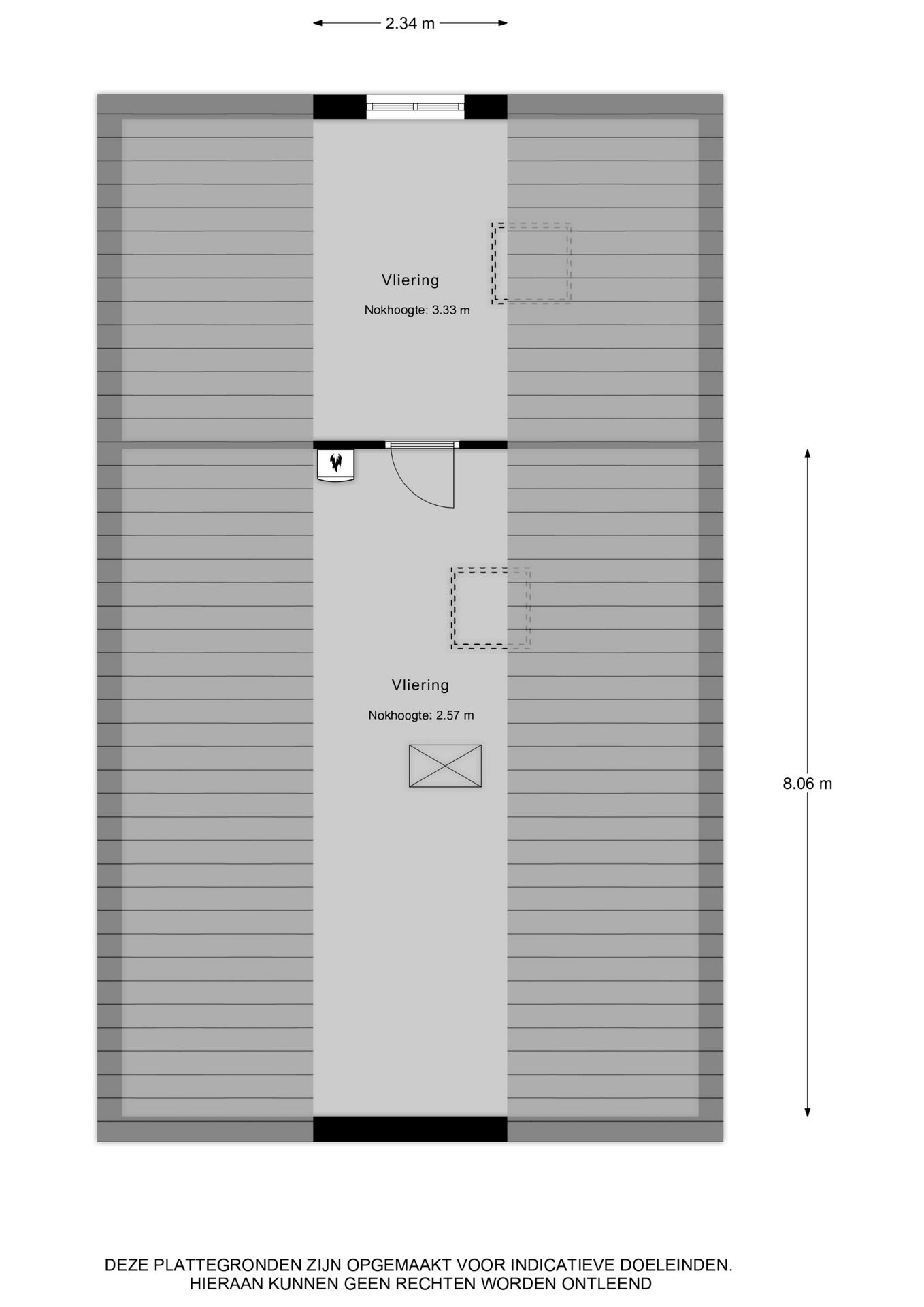 2.34 m

Vliering

Nokhoogte: 3.33 m

Vliering

Nokhoogte: 2.57 m

8.06 m

DEZE PLATTEGRONDEN ZIJN OPGEMAAKT VOOR INDICATIEVE DOELEINDEN.
HIERAAN KUNNEN GEEN RECHTEN WORDEN ONTLEEND